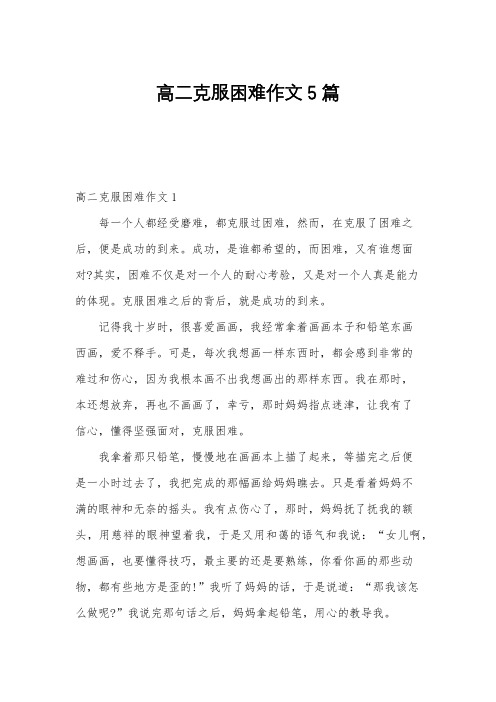 高二克服困难作文5篇

高二克服困难作文1

每一个人都经受磨难，都克服过困难，然而，在克服了困难之后，便是成功的到来。成功，是谁都希望的，而困难，又有谁想面对?其实，困难不仅是对一个人的耐心考验，又是对一个人真是能力的体现。克服困难之后的背后，就是成功的到来。

记得我十岁时，很喜爱画画，我经常拿着画画本子和铅笔东画西画，爱不释手。可是，每次我想画一样东西时，都会感到非常的难过和伤心，因为我根本画不出我想画出的那样东西。我在那时，本还想放弃，再也不画画了，幸亏，那时妈妈指点迷津，让我有了信心，懂得坚强面对，克服困难。

我拿着那只铅笔，慢慢地在画画本上描了起来，等描完之后便是一小时过去了，我把完成的那幅画给妈妈瞧去。只是看着妈妈不满的眼神和无奈的摇头。我有点伤心了，那时，妈妈抚了抚我的额头，用慈祥的眼神望着我，于是又用和蔼的语气和我说：“女儿啊，想画画，也要懂得技巧，最主要的还是要熟练，你看你画的那些动物，都有些地方是歪的!”我听了妈妈的话，于是说道：“那我该怎么做呢?”我说完那句话之后，妈妈拿起铅笔，用心的教导我。